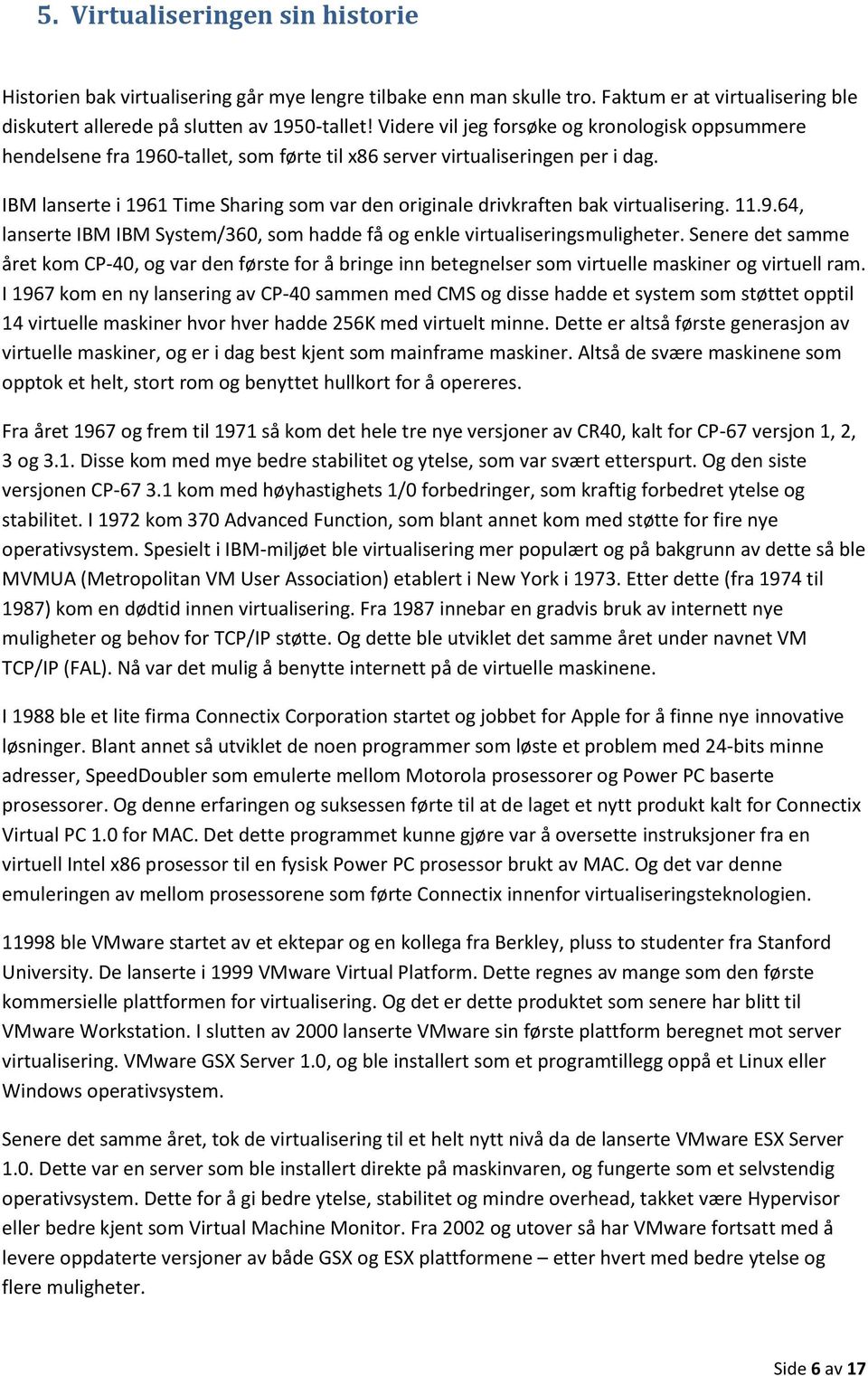 5. Virtualiseringen sin historie

Historien bak virtualisering går mye lengre tilbake enn man skulle tro. Faktum er at virtualisering ble diskutert allerede på slutten av 1950-tallet! Videre vil jeg forsøke og kronologisk oppsummere hendelsene fra 1960-tallet, som førte til x86 server virtualiseringen per i dag.

IBM lanserte i 1961 Time Sharing som var den originale drivkraften bak virtualisering. 11.9.64, lanserte IBM IBM System/360, som hadde få og enkle virtualiseringsmuligheter. Senere det samme året kom CP-40, og var den første for å bringe inn betegnelser som virtuelle maskiner og virtuell ram. I 1967 kom en ny lansering av CP-40 sammen med CMS og disse hadde et system som støttet opptil 14 virtuelle maskiner hvor hver hadde 256K med virtuelt minne. Dette er altså første generasjon av virtuelle maskiner, og er i dag best kjent som mainframe maskiner. Altså de svære maskinene som opptok et helt, stort rom og benyttet hullkort for å opereres.

Fra året 1967 og frem til 1971 så kom det hele tre nye versjoner av CR40, kalt for CP-67 versjon 1, 2, 3 og 3.1. Disse kom med mye bedre stabilitet og ytelse, som var svært etterspurt. Og den siste versjonen CP-67 3.1 kom med høyhastighets 1/0 forbedringer, som kraftig forbedret ytelse og stabilitet. I 1972 kom 370 Advanced Function, som blant annet kom med støtte for fire nye operativsystem. Spesielt i IBM-miljøet ble virtualisering mer populært og på bakgrunn av dette så ble MVMUA (Metropolitan VM User Association) etablert i New York i 1973. Etter dette (fra 1974 til 1987) kom en dødtid innen virtualisering. Fra 1987 innebar en gradvis bruk av internett nye muligheter og behov for TCP/IP støtte. Og dette ble utviklet det samme året under navnet VM TCP/IP (FAL). Nå var det mulig å benytte internett på de virtuelle maskinene.

I 1988 ble et lite firma Connectix Corporation startet og jobbet for Apple for å finne nye innovative løsninger. Blant annet så utviklet de noen programmer som løste et problem med 24-bits minne adresser, SpeedDoubler som emulerte mellom Motorola prosessorer og Power PC baserte prosessorer. Og denne erfaringen og suksessen førte til at de laget et nytt produkt kalt for Connectix Virtual PC 1.0 for MAC. Det dette programmet kunne gjøre var å oversette instruksjoner fra en virtuell Intel x86 prosessor til en fysisk Power PC prosessor brukt av MAC. Og det var denne emuleringen av mellom prosessorene som førte Connectix innenfor virtualiseringsteknologien.

11998 ble VMware startet av et ektepar og en kollega fra Berkley, pluss to studenter fra Stanford University. De lanserte i 1999 VMware Virtual Platform. Dette regnes av mange som den første kommersielle plattformen for virtualisering. Og det er dette produktet som senere har blitt til VMware Workstation. I slutten av 2000 lanserte VMware sin første plattform beregnet mot server virtualisering. VMware GSX Server 1.0, og ble installert som et programtillegg oppå et Linux eller Windows operativsystem.

Senere det samme året, tok de virtualisering til et helt nytt nivå da de lanserte VMware ESX Server 1.0. Dette var en server som ble installert direkte på maskinvaren, og fungerte som et selvstendig operativsystem. Dette for å gi bedre ytelse, stabilitet og mindre overhead, takket være Hypervisor eller bedre kjent som Virtual Machine Monitor. Fra 2002 og utover så har VMware fortsatt med å levere oppdaterte versjoner av både GSX og ESX plattformene – etter hvert med bedre ytelse og flere muligheter.

Side 6 av 17